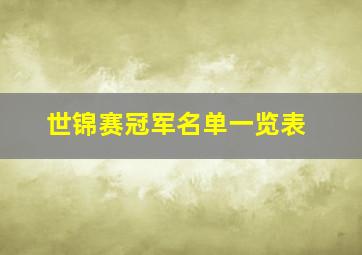 世锦赛冠军名单一览表